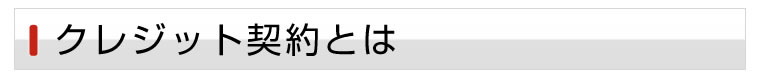 クレジット契約とは